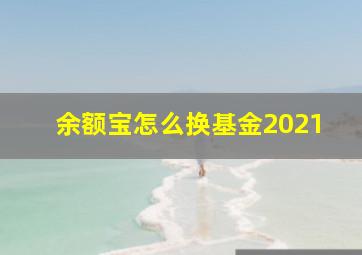 余额宝怎么换基金2021